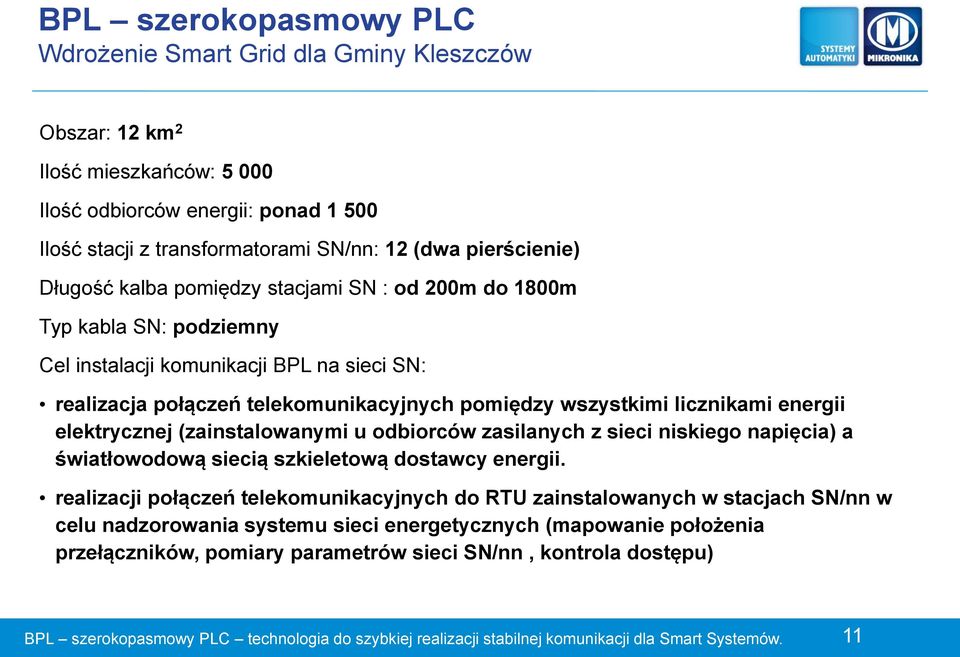 BPL – szerokopasmowy PLC
Wdrożenie Smart Grid dla Gminy Kleszczów

SYSTEMY AUTOMATYKI

MIKRONIKA

Obszar: 12 km$^2$

Ilość mieszkańców: 5 000

Ilość odbiorców energii: ponad 1 500

Ilość stacji z transformatorami SN/nn: 12 (dwa pierścienie)

Długość kalba pomiędzy stacjami SN : od 200m do 1800m

Typ kabla SN: podziemny

Cel instalacji komunikacji BPL na sieci SN:

• realizacja połączeń telekomunikacyjnych pomiędzy wszystkimi licznikami energii elektrycznej (zainstalowanymi u odbiorców zasilanych z sieci niskiego napięcia) a światłowodową siecią szkieletową dostawcy energii.

• realizacji połączeń telekomunikacyjnych do RTU zainstalowanych w stacjach SN/nn w celu nadzorowania systemu sieci energetycznych (mapowanie położenia przełączników, pomiary parametrów sieci SN/nn , kontrola dostępu)

BPL – szerokopasmowy PLC – technologia do szybkiej realizacji stabilnej komunikacji dla Smart Systemów.

11